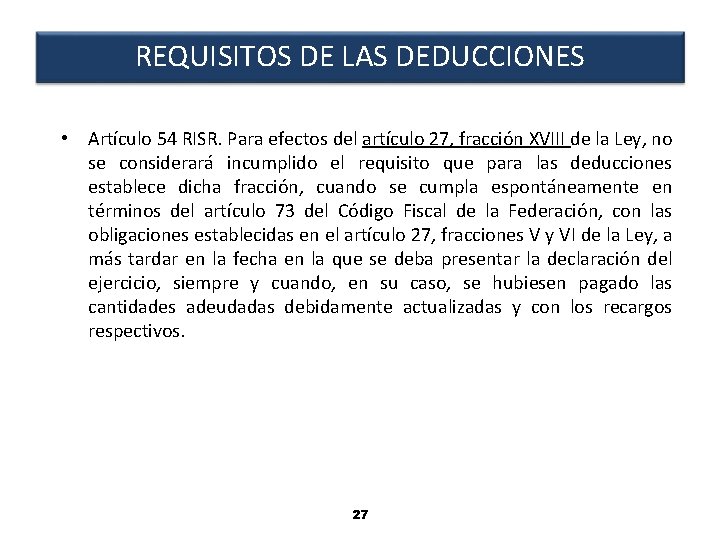 REQUISITOS DE LAS DEDUCCIONES

• Artículo 54 RISR. Para efectos del artículo 27, fracción XVIII de la Ley, no se considerará incumplido el requisito que para las deducciones establece dicha fracción, cuando se cumpla espontáneamente en términos del artículo 73 del Código Fiscal de la Federación, con las obligaciones establecidas en el artículo 27, fracciones V y VI de la Ley, a más tardar en la fecha en la que se deba presentar la declaración del ejercicio, siempre y cuando, en su caso, se hubiesen pagado las cantidades adeudadas debidamente actualizadas y con los recargos respectivos.

27